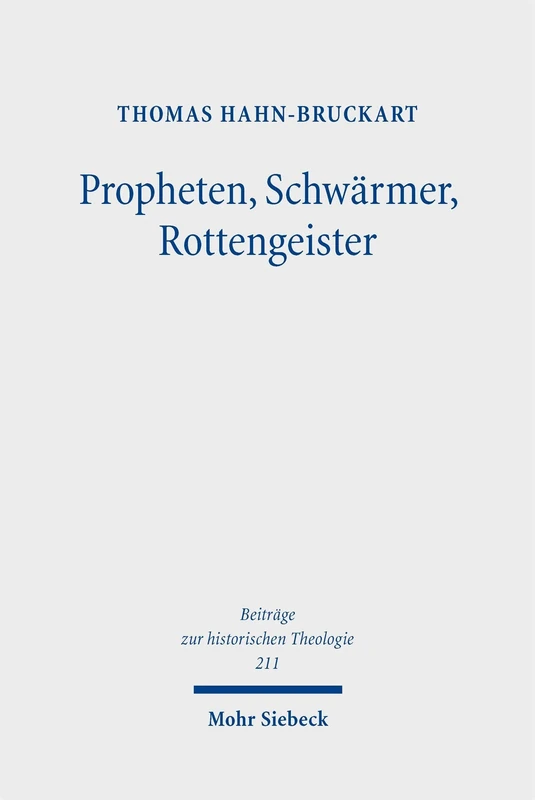 THOMAS HAHN-BRUCKART

Propheten, Schwärmer, Rottengeister

Beiträge zur historischen Theologie 211

Mohr Siebeck